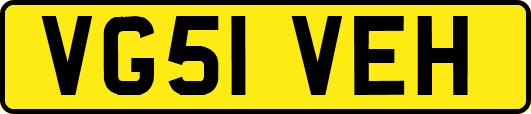 VG51 VEH